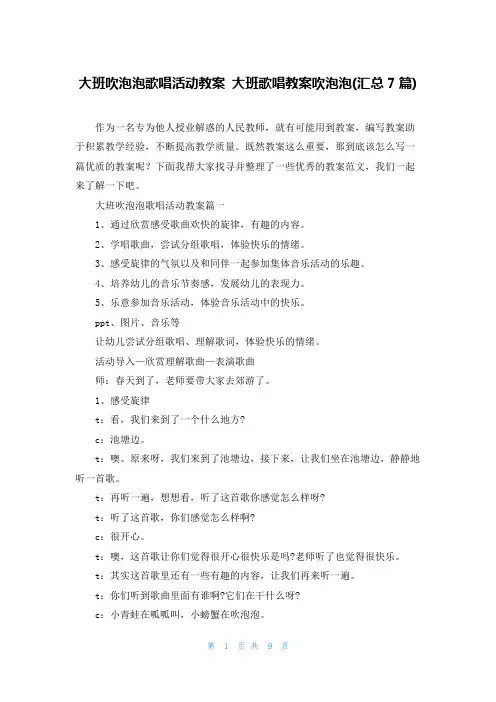 大班吹泡泡歌唱活动教案 大班歌唱教案吹泡泡(汇总 7 篇)

作为一名专为他人授业解惑的人民教师，就有可能用到教案，编写教案助于积累教学经验，不断提高教学质量。既然教案这么重要，那到底该怎么写一篇优质的教案呢？下面我帮大家找寻并整理了一些优秀的教案范文，我们一起来了解一下吧。

大班吹泡泡歌唱活动教案篇一

1、通过欣赏感受歌曲欢快的旋律，有趣的内容。

2、学唱歌曲，尝试分组歌唱，体验快乐的情绪。

3、感受旋律的气氛以及和同伴一起参加集体音乐活动的乐趣。

4、培养幼儿的音乐节奏感，发展幼儿的表现力。

5、乐意参加音乐活动，体验音乐活动中的快乐。

ppt、图片、音乐等

让幼儿尝试分组歌唱、理解歌词，体验快乐的情绪。

活动导入—欣赏理解歌曲—表演歌曲

师：春天到了，老师要带大家去郊游了。

1、感受旋律

t：看，我们来到了一个什么地方?

c：池塘边。

t：噢。原来呀，我们来到了池塘边，接下来，让我们坐在池塘边，静静地听一首歌。

t：再听一遍，想想看，听了这首歌你感觉怎么样呀?

t：听了这首歌，你们感觉怎么样啊?

c：很开心。

t：噢，这首歌让你们觉得很开心很快乐是吗?老师听了也觉得很快乐。

t：其实这首歌里还有一些有趣的内容，让我们再来听一遍。

t：你们听到歌曲里面有谁啊?它们在干什么呀?

c：小青蛙在呱呱叫，小螃蟹在吹泡泡。

第 1 页 共 9 页